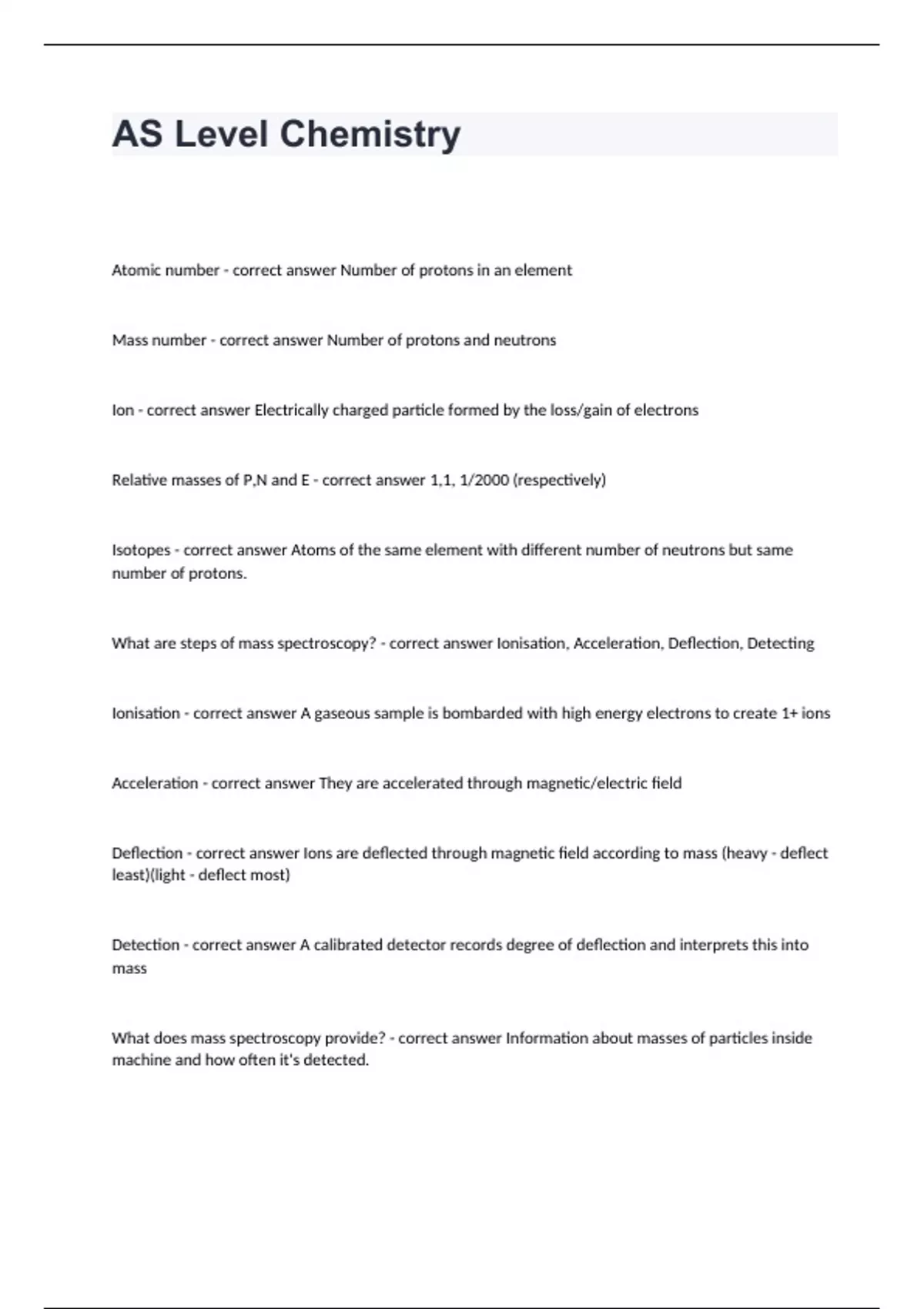 AS Level Chemistry

Atomic number - correct answer Number of protons in an element

Mass number - correct answer Number of protons and neutrons

Ion - correct answer Electrically charged particle formed by the loss/gain of electrons

Relative masses of P,N and E - correct answer 1,1, 1/2000 (respectively)

Isotopes - correct answer Atoms of the same element with different number of neutrons but same number of protons.

What are steps of mass spectroscopy? - correct answer Ionisation, Acceleration, Deflection, Detecting

Ionisation - correct answer A gaseous sample is bombarded with high energy electrons to create 1+ ions

Acceleration - correct answer They are accelerated through magnetic/electric field

Deflection - correct answer Ions are deflected through magnetic field according to mass (heavy - deflect least)(light - deflect most)

Detection - correct answer A calibrated detector records degree of deflection and interprets this into mass

What does mass spectroscopy provide? - correct answer Information about masses of particles inside machine and how often it's detected.